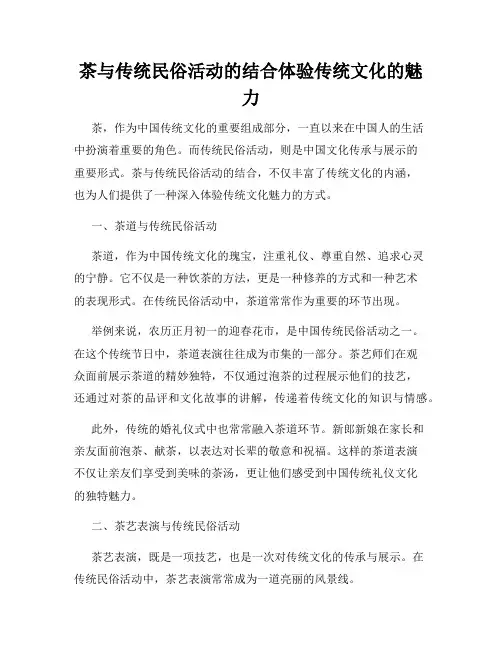 茶与传统民俗活动的结合体验传统文化的魅力

茶，作为中国传统文化的重要组成部分，一直以来在中国人的生活中扮演着重要的角色。而传统民俗活动，则是中国文化传承与展示的重要形式。茶与传统民俗活动的结合，不仅丰富了传统文化的内涵，也为人们提供了一种深入体验传统文化魅力的方式。

一、茶道与传统民俗活动

茶道，作为中国传统文化的瑰宝，注重礼仪、尊重自然、追求心灵的宁静。它不仅是一种饮茶的方法，更是一种修养的方式和一种艺术的表现形式。在传统民俗活动中，茶道常常作为重要的环节出现。

举例来说，农历正月初一的迎春花市，是中国传统民俗活动之一。在这个传统节日中，茶道表演往往成为市集的一部分。茶艺师们在观众面前展示茶道的精妙独特，不仅通过泡茶的过程展示他们的技艺，还通过对茶的品评和文化故事的讲解，传递着传统文化的知识与情感。

此外，传统的婚礼仪式中也常常融入茶道环节。新郎新娘在家长和亲友面前泡茶、献茶，以表达对长辈的敬意和祝福。这样的茶道表演不仅让亲友们享受到美味的茶汤，更让他们感受到中国传统礼仪文化的独特魅力。

二、茶艺表演与传统民俗活动

茶艺表演，既是一项技艺，也是一次对传统文化的传承与展示。在传统民俗活动中，茶艺表演常常成为一道亮丽的风景线。